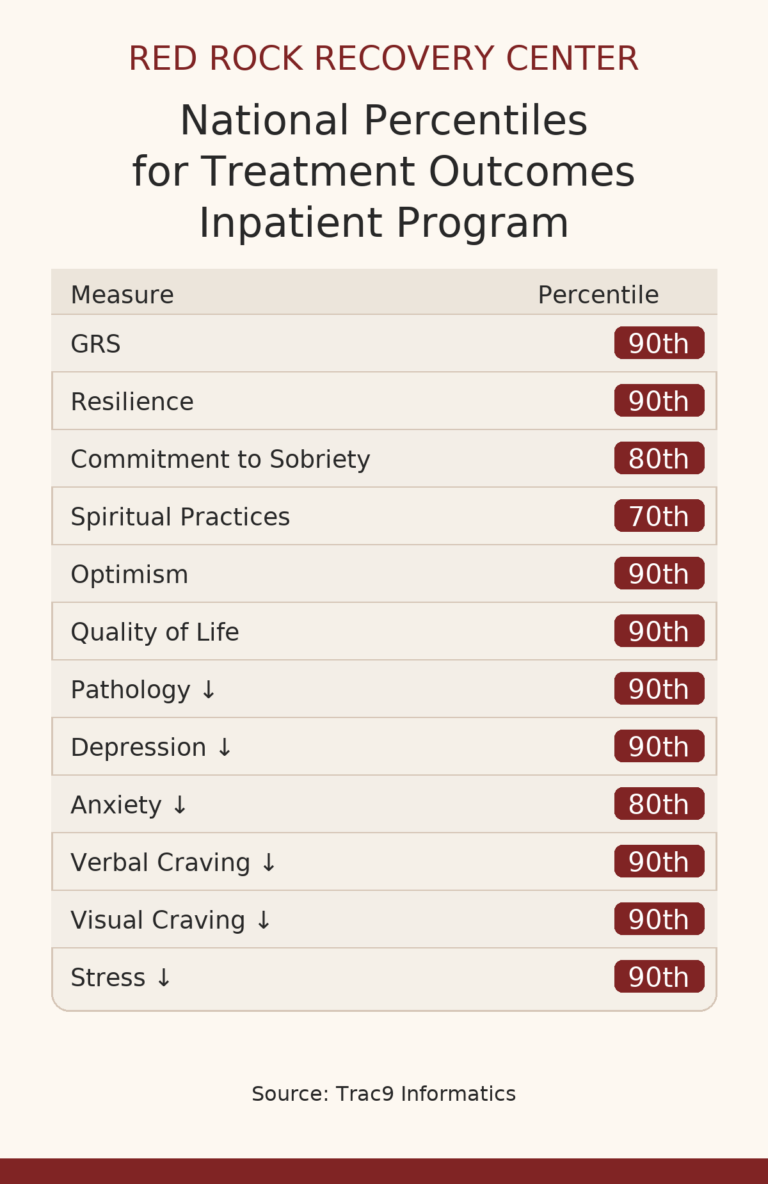 RED ROCK RECOVERY CENTER

National Percentiles for Treatment Outcomes Inpatient Program

| Measure | Percentile |
|---|---|
| GRS | 90th |
| Resilience | 90th |
| Commitment to Sobriety | 80th |
| Spiritual Practices | 70th |
| Optimism | 90th |
| Quality of Life | 90th |
| Pathology ↓ | 90th |
| Depression ↓ | 90th |
| Anxiety ↓ | 80th |
| Verbal Craving ↓ | 90th |
| Visual Craving ↓ | 90th |
| Stress ↓ | 90th |

Source: Trac9 Informatics